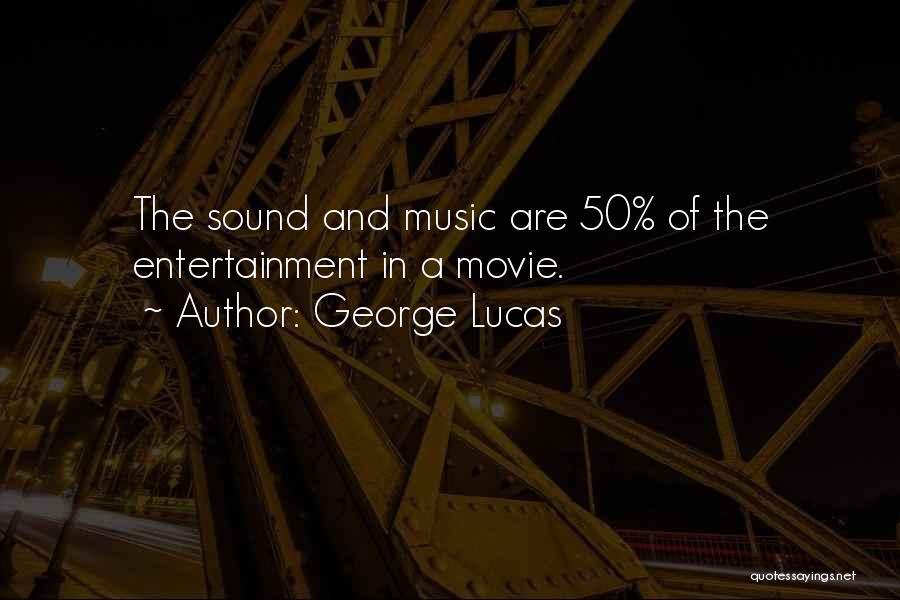 The sound and music are 50% of the entertainment in a movie.
~ Author: George Lucas

quotessayings.net